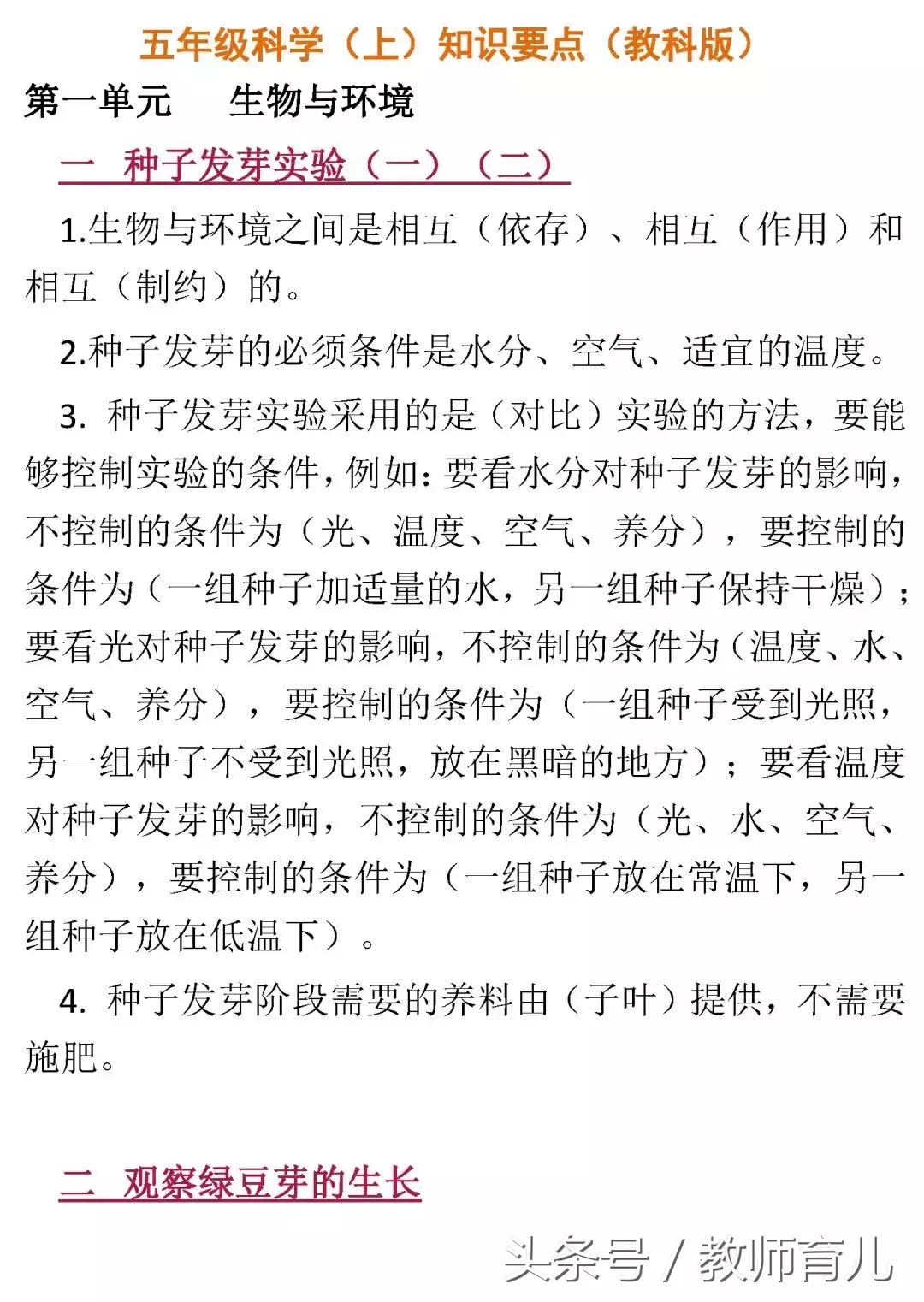 五年级科学（上）知识要点（教科版）

第一单元　生物与环境

一　种子发芽实验（一）（二）

1.生物与环境之间是相互（依存）、相互（作用）和相互（制约）的。

2.种子发芽的必须条件是水分、空气、适宜的温度。

3. 种子发芽实验采用的是（对比）实验的方法，要能够控制实验的条件，例如：要看水分对种子发芽的影响，不控制的条件为（光、温度、空气、养分），要控制的条件为（一组种子加适量的水，另一组种子保持干燥）；要看光对种子发芽的影响，不控制的条件为（温度、水、空气、养分），要控制的条件为（一组种子受到光照，另一组种子不受到光照，放在黑暗的地方）；要看温度对种子发芽的影响，不控制的条件为（光、水、空气、养分），要控制的条件为（一组种子放在常温下，另一组种子放在低温下）。

4. 种子发芽阶段需要的养料由（子叶）提供，不需要施肥。

二　观察绿豆芽的生长

头条号 / 教师育儿